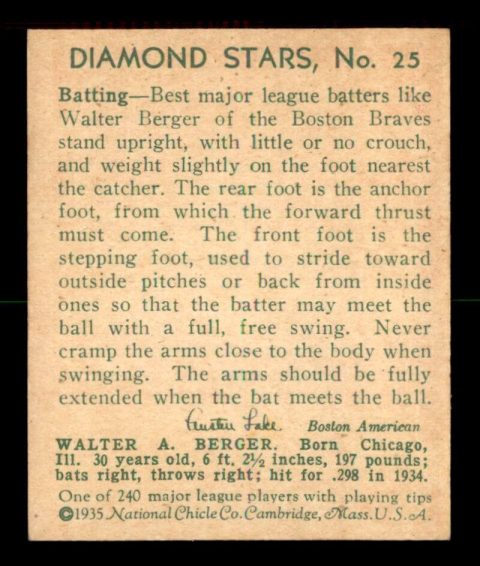 DIAMOND STARS, No. 25

Batting—Best major league batters like Walter Berger of the Boston Braves stand upright, with little or no crouch, and weight slightly on the foot nearest the catcher. The rear foot is the anchor foot, from which the forward thrust must come. The front foot is the stepping foot, used to stride toward outside pitches or back from inside ones so that the batter may meet the ball with a full, free swing. Never cramp the arms close to the body when swinging. The arms should be fully extended when the bat meets the ball.

Austen Lake Boston American

WALTER A. BERGER. Born Chicago, Ill. 30 years old, 6 ft. 2½ inches, 197 pounds; bats right, throws right; hit for .298 in 1934.

One of 240 major league players with playing tips
©1935 National Chicle Co. Cambridge, Mass. U.S.A.